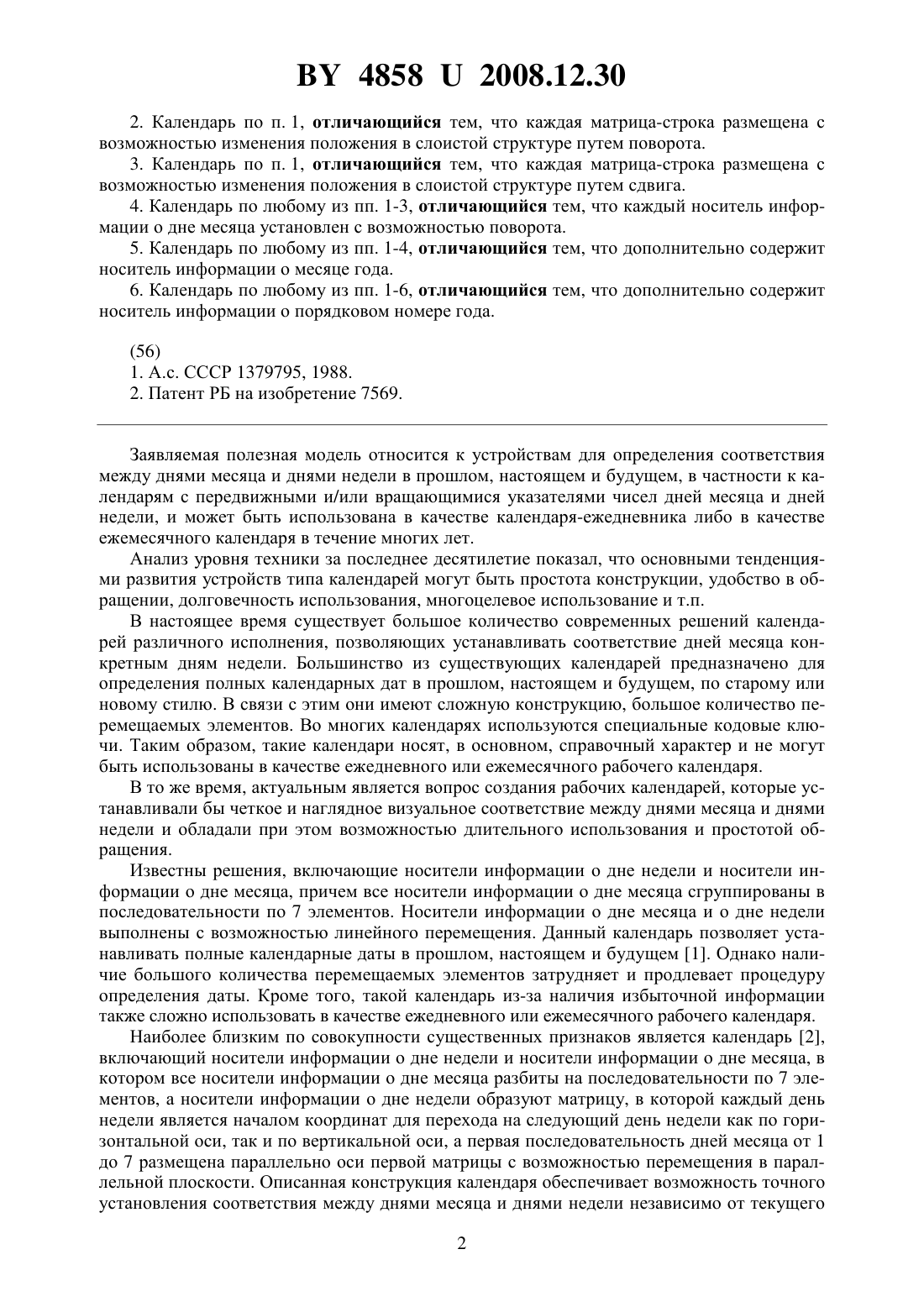 BY 4858 U 2008.12.30

2. Календарь по п. 1, отличающийся тем, что каждая матрица-строка размещена с возможностью изменения положения в слоистой структуре путем поворота.

3. Календарь по п. 1, отличающийся тем, что каждая матрица-строка размещена с возможностью изменения положения в слоистой структуре путем сдвига.

4. Календарь по любому из пп. 1-3, отличающийся тем, что каждый носитель информации о дне месяца установлен с возможностью поворота.

5. Календарь по любому из пп. 1-4, отличающийся тем, что дополнительно содержит носитель информации о месяце года.

6. Календарь по любому из пп. 1-6, отличающийся тем, что дополнительно содержит носитель информации о порядковом номере года.

(56)
1. А.с. СССР 1379795, 1988.
2. Патент РБ на изобретение 7569.

Заявляемая полезная модель относится к устройствам для определения соответствия между днями месяца и днями недели в прошлом, настоящем и будущем, в частности к календарям с передвижными и/или вращающимися указателями чисел дней месяца и дней недели, и может быть использована в качестве календаря-ежедневника либо в качестве ежемесячного календаря в течение многих лет.

Анализ уровня техники за последнее десятилетие показал, что основными тенденциями развития устройств типа календарей могут быть простота конструкции, удобство в обращении, долговечность использования, многоцелевое использование и т.п.

В настоящее время существует большое количество современных решений календарей различного исполнения, позволяющих устанавливать соответствие дней месяца конкретным дням недели. Большинство из существующих календарей предназначено для определения полных календарных дат в прошлом, настоящем и будущем, по старому или новому стилю. В связи с этим они имеют сложную конструкцию, большое количество перемещаемых элементов. Во многих календарях используются специальные кодовые ключи. Таким образом, такие календари носят, в основном, справочный характер и не могут быть использованы в качестве ежедневного или ежемесячного рабочего календаря.

В то же время, актуальным является вопрос создания рабочих календарей, которые устанавливали бы четкое и наглядное визуальное соответствие между днями месяца и днями недели и обладали при этом возможностью длительного использования и простотой обращения.

Известны решения, включающие носители информации о дне недели и носители информации о дне месяца, причем все носители информации о дне месяца сгруппированы в последовательности по 7 элементов. Носители информации о дне месяца и о дне недели выполнены с возможностью линейного перемещения. Данный календарь позволяет устанавливать полные календарные даты в прошлом, настоящем и будущем [1]. Однако наличие большого количества перемещаемых элементов затрудняет и продлевает процедуру определения даты. Кроме того, такой календарь из-за наличия избыточной информации также сложно использовать в качестве ежедневного или ежемесячного рабочего календаря.

Наиболее близким по совокупности существенных признаков является календарь [2], включающий носители информации о дне недели и носители информации о дне месяца, в котором все носители информации о дне месяца разбиты на последовательности по 7 элементов, а носители информации о дне недели образуют матрицу, в которой каждый день недели является началом координат для перехода на следующий день недели как по горизонтальной оси, так и по вертикальной оси, а первая последовательность дней месяца от 1 до 7 размещена параллельно оси первой матрицы с возможностью перемещения в параллельной плоскости. Описанная конструкция календаря обеспечивает возможность точного установления соответствия между днями месяца и днями недели независимо от текущего

2